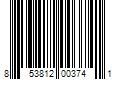 8 53812 00374 1